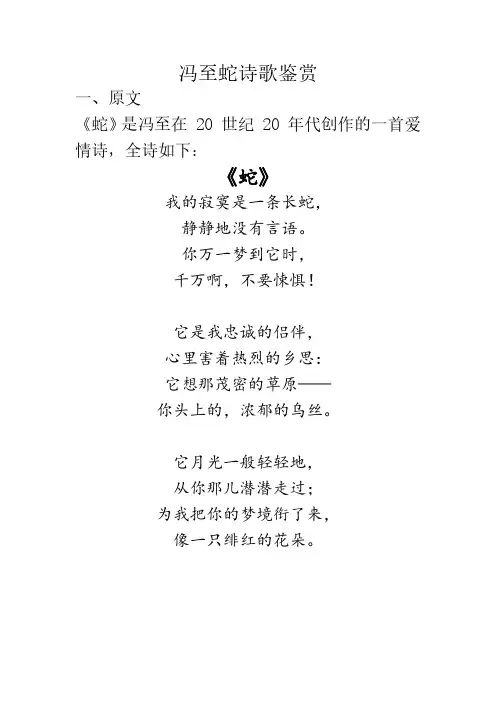 冯至蛇诗歌鉴赏

一、原文

《蛇》是冯至在 20 世纪 20 年代创作的一首爱情诗，全诗如下：

《蛇》

我的寂寞是一条长蛇，
静静地没有言语。
你万一梦到它时，
千万啊，不要悚惧！

它是我忠诚的侣伴，
心里害着热烈的乡思：
它想那茂密的草原——
你头上的，浓郁的乌丝。

它月光一般轻轻地，
从你那儿潜潜走过；
为我把你的梦境衔了来，
像一只绯红的花朵。